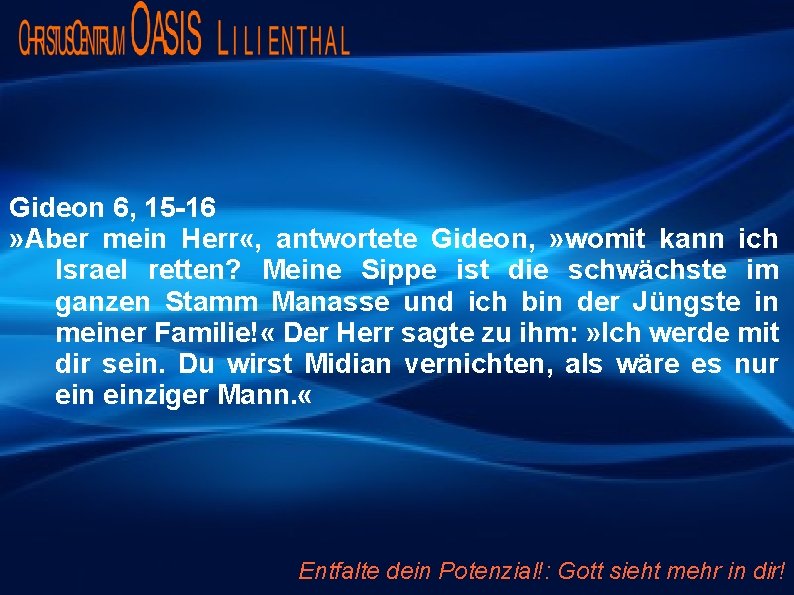 CHRISTUSCENTRUM OASIS LILIENTHAL

Gideon 6, 15-16
»Aber mein Herr«, antwortete Gideon, »womit kann ich Israel retten? Meine Sippe ist die schwächste im ganzen Stamm Manasse und ich bin der Jüngste in meiner Familie!« Der Herr sagte zu ihm: »Ich werde mit dir sein. Du wirst Midian vernichten, als wäre es nur ein einziger Mann.«

Entfalte dein Potenzial!: Gott sieht mehr in dir!